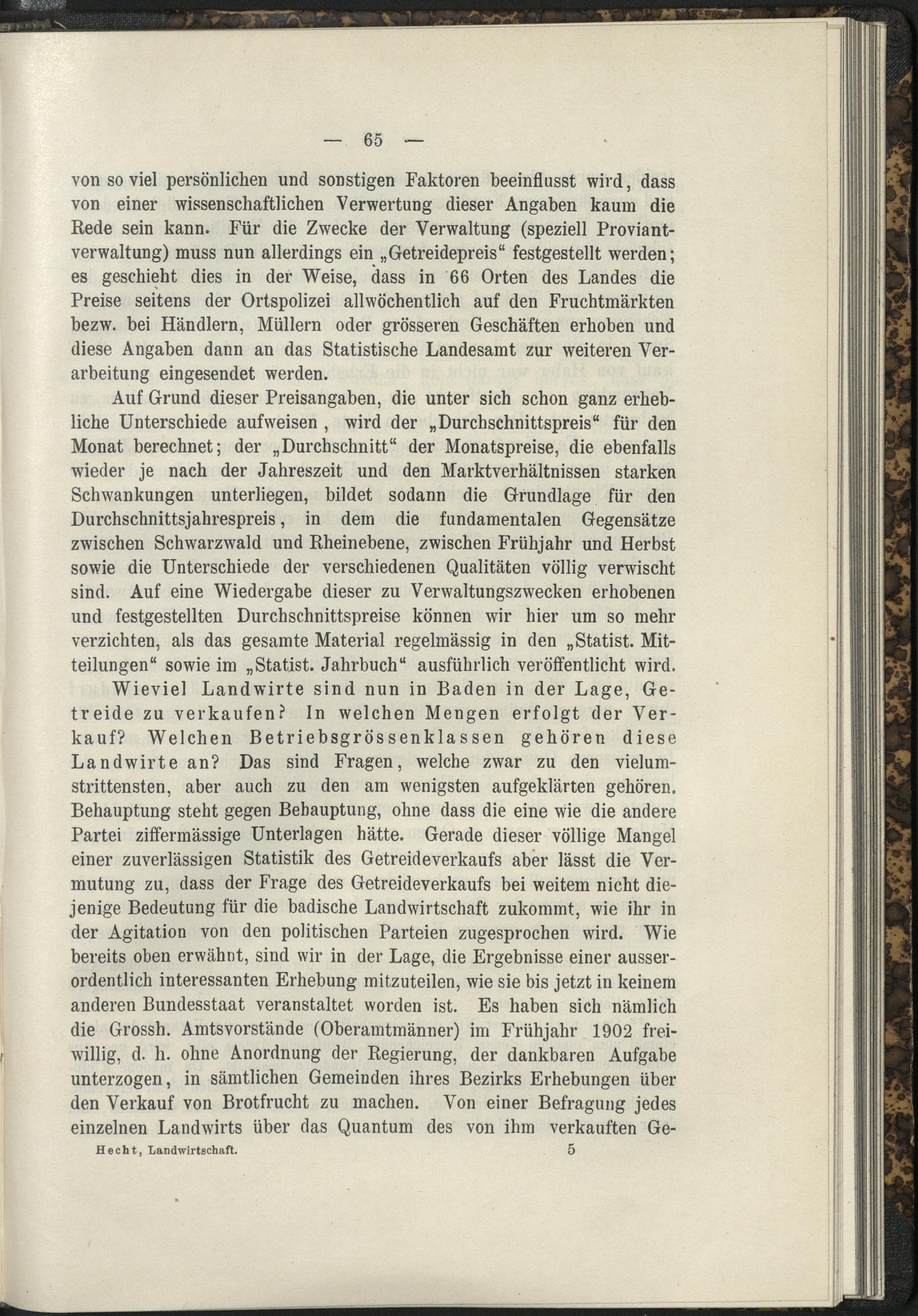 — 65 —

von so viel persönlichen und sonstigen Faktoren beeinflusst wird, dass von einer wissenschaftlichen Verwertung dieser Angaben kaum die Rede sein kann. Für die Zwecke der Verwaltung (speziell Proviantverwaltung) muss nun allerdings ein „Getreidepreis“ festgestellt werden; es geschieht dies in der Weise, dass in 66 Orten des Landes die Preise seitens der Ortspolizei allwöchentlich auf den Fruchtmärkten bezw. bei Händlern, Müllern oder grösseren Geschäften erhoben und diese Angaben dann an das Statistische Landesamt zur weiteren Verarbeitung eingesendet werden.

Auf Grund dieser Preisangaben, die unter sich schon ganz erhebliche Unterschiede aufweisen, wird der „Durchschnittspreis“ für den Monat berechnet; der „Durchschnitt“ der Monatspreise, die ebenfalls wieder je nach der Jahreszeit und den Marktverhältnissen starken Schwankungen unterliegen, bildet sodann die Grundlage für den Durchschnittsjahrespreis, in dem die fundamentalen Gegensätze zwischen Schwarzwald und Rheinebene, zwischen Frühjahr und Herbst sowie die Unterschiede der verschiedenen Qualitäten völlig verwischt sind. Auf eine Wiedergabe dieser zu Verwaltungszwecken erhobenen und festgestellten Durchschnittspreise können wir hier um so mehr verzichten, als das gesamte Material regelmässig in den „Statist. Mitteilungen“ sowie im „Statist. Jahrbuch“ ausführlich veröffentlicht wird.

Wieviel Landwirte sind nun in Baden in der Lage, Getreide zu verkaufen? In welchen Mengen erfolgt der Verkauf? Welchen Betriebsgrössenklassen gehören diese Landwirte an? Das sind Fragen, welche zwar zu den vielumstrittensten, aber auch zu den am wenigsten aufgeklärten gehören. Behauptung steht gegen Behauptung, ohne dass die eine wie die andere Partei ziffermässige Unterlagen hätte. Gerade dieser völlige Mangel einer zuverlässigen Statistik des Getreideverkaufs aber lässt die Vermutung zu, dass der Frage des Getreideverkaufs bei weitem nicht diejenige Bedeutung für die badische Landwirtschaft zukommt, wie ihr in der Agitation von den politischen Parteien zugesprochen wird. Wie bereits oben erwähnt, sind wir in der Lage, die Ergebnisse einer ausserordentlich interessanten Erhebung mitzuteilen, wie sie bis jetzt in keinem anderen Bundesstaat veranstaltet worden ist. Es haben sich nämlich die Grossh. Amtsvorstände (Oberamtmänner) im Frühjahr 1902 freiwillig, d. h. ohne Anordnung der Regierung, der dankbaren Aufgabe unterzogen, in sämtlichen Gemeinden ihres Bezirks Erhebungen über den Verkauf von Brotfrucht zu machen. Von einer Befragung jedes einzelnen Landwirts über das Quantum des von ihm verkauften Ge-

Hecht, Landwirtschaft. 5